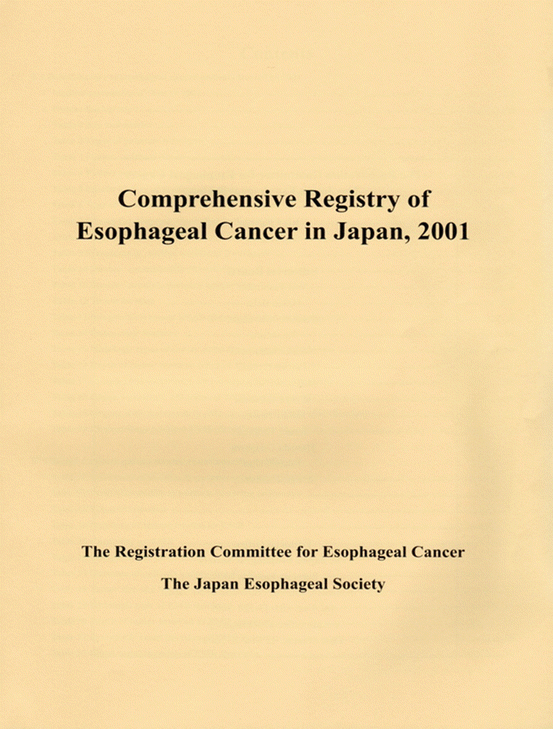 Comprehensive Registry of
Esophageal Cancer in Japan, 2001

The Registration Committee for Esophageal Cancer

The Japan Esophageal Society